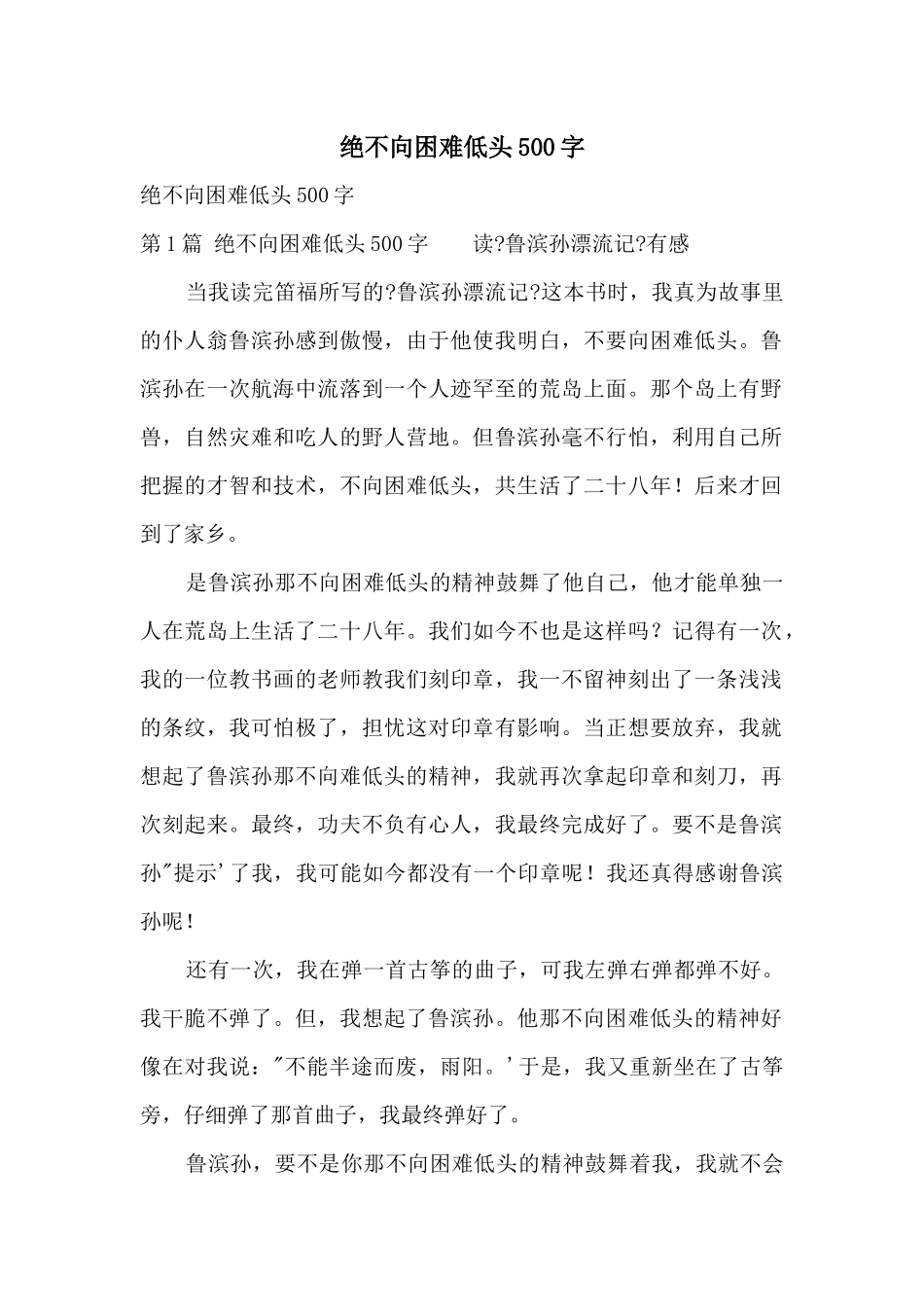 绝不向困难低头500字

绝不向困难低头500字

第1篇 绝不向困难低头500字 读?鲁滨孙漂流记?有感

当我读完笛福所写的?鲁滨孙漂流记?这本书时，我真为故事里的仆人翁鲁滨孙感到傲慢，由于他使我明白，不要向困难低头。鲁滨孙在一次航海中流落到一个人迹罕至的荒岛上面。那个岛上有野兽，自然灾难和吃人的野人营地。但鲁滨孙毫不行怕，利用自己所把握的才智和技术，不向困难低头，共生活了二十八年！后来才回到了家乡。

是鲁滨孙那不向困难低头的精神鼓舞了他自己，他才能单独一人在荒岛上生活了二十八年。我们如今不也是这样吗？记得有一次，我的一位教书画的老师教我们刻印章，我一不留神刻出了一条浅浅的条纹，我可怕极了，担忧这对印章有影响。当正想要放弃，我就想起了鲁滨孙那不向难低头的精神，我就再次拿起印章和刻刀，再次刻起来。最终，功夫不负有心人，我最终完成好了。要不是鲁滨孙"提示'了我，我可能如今都没有一个印章呢！我还真得感谢鲁滨孙呢！

还有一次，我在弹一首古筝的曲子，可我左弹右弹都弹不好。我干脆不弹了。但，我想起了鲁滨孙。他那不向困难低头的精神好像在对我说："不能半途而废，雨阳。'于是，我又重新坐在了古筝旁，仔细弹了那首曲子，我最终弹好了。

鲁滨孙，要不是你那不向困难低头的精神鼓舞着我，我就不会